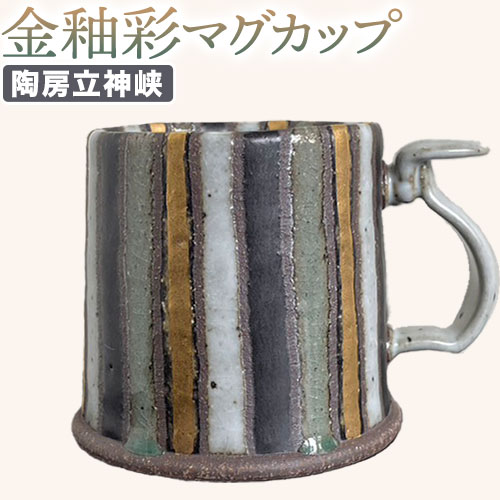 金釉彩マグカップ

陶房立神峡